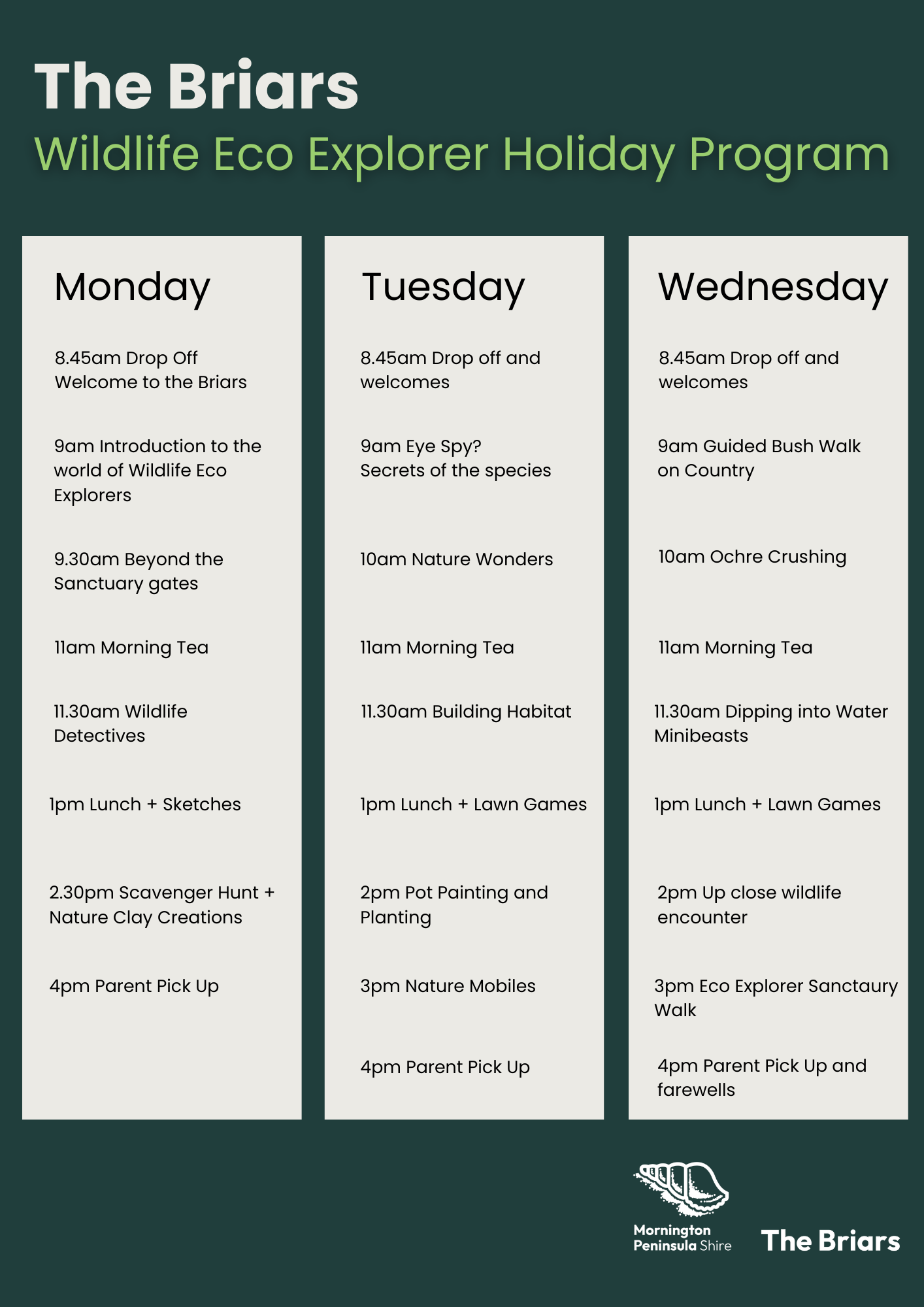 The Briars
Wildlife Eco Explorer Holiday Program

Monday

8.45am Drop Off
Welcome to the Briars

9am Introduction to the world of Wildlife Eco Explorers

9.30am Beyond the Sanctuary gates

11am Morning Tea

11.30am Wildlife Detectives

1pm Lunch + Sketches

2.30pm Scavenger Hunt + Nature Clay Creations

4pm Parent Pick Up

Tuesday

8.45am Drop off and welcomes

9am Eye Spy?
Secrets of the species

10am Nature Wonders

11am Morning Tea

11.30am Building Habitat

1pm Lunch + Lawn Games

2pm Pot Painting and Planting

3pm Nature Mobiles

4pm Parent Pick Up

Wednesday

8.45am Drop off and welcomes

9am Guided Bush Walk on Country

10am Ochre Crushing

11am Morning Tea

11.30am Dipping into Water Minibeasts

1pm Lunch + Lawn Games

2pm Up close wildlife encounter

3pm Eco Explorer Sanctaury Walk

4pm Parent Pick Up and farewells

Mornington Peninsula Shire
The Briars